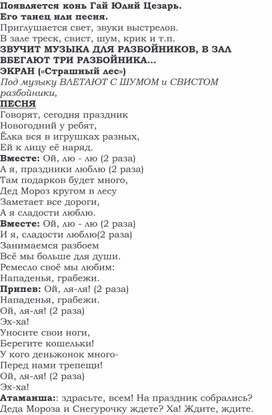 Появляется конь Гай Юлий Цезарь.
Его танец или песня.
Приглушается свет, звуки выстрелов.
В зале треск, свист, шум, крик и т.п.
ЗВУЧИТ МУЗЫКА ДЛЯ РАЗБОЙНИКОВ, В ЗАЛ ВБЕГАЮТ ТРИ РАЗБОЙНИКА...
ЭКРАН («Страшный лес»)
Под музыку ВЛЕТАЮТ С ШУМОМ и СВИСТОМ разбойники,
ПЕСНЯ
Говорят, сегодня праздник
Новогодний у ребят,
Ёлка вся в игрушках разных,
Ей к лицу её наряд.
Вместе: Ой, лю - лю (2 раза)
А я, праздники люблю (2 раза)
Там подарков будет много,
Дед Мороз кругом в лесу
Заметает все дороги,
А я сладости люблю.
Вместе: Ой, лю - лю (2 раза)
И я, сладости люблю(2 раза)
Занимаемся разбоем
Всё мы больше для души.
Ремесло своё мы любим:
Нападенья, грабежи.
Припев: Ой, ля-ля! (2 раза)
Нападенья, грабежи.
Ой, ля-ля! (2 раза)
Эх-ха!
Уносите свои ноги,
Берегите кошельки!
У кого деньжонок много-
Перед нами трепещи!
Ой, ля-ля! (2 раза)
Эх-ха!
Атаманша:: здрасьте, всем! На праздник собрались? Деда Мороза и Снегурочку ждете? Ха! Ждите, ждите.